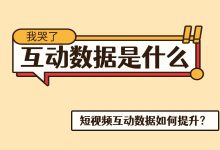 我哭了

互动数据是什么

短视频互动数据如何提升？